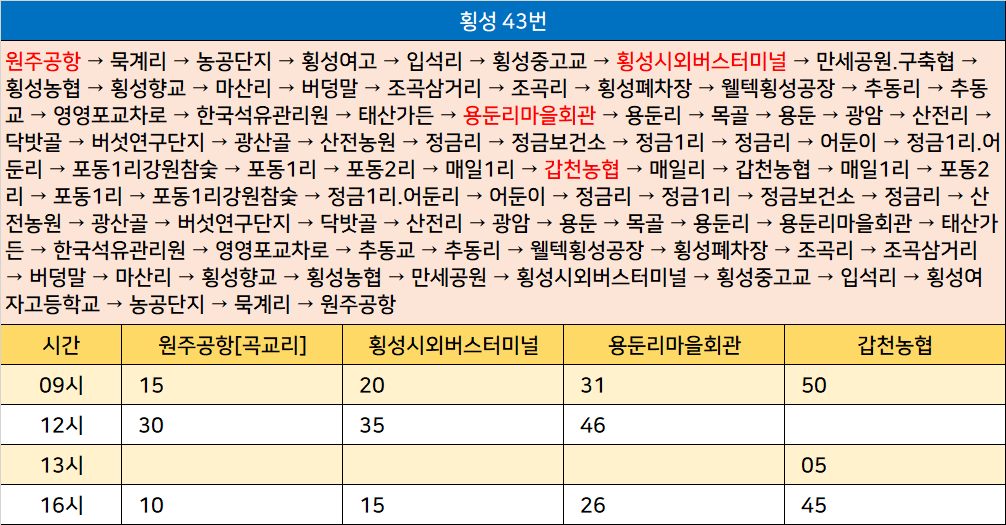 횡성 43번

원주공항 → 묵계리 → 농공단지 → 횡성여고 → 입석리 → 횡성중고교 → 횡성시외버스터미널 → 만세공원.구축협 → 횡성농협 → 횡성향교 → 마산리 → 버덩말 → 조곡삼거리 → 조곡리 → 횡성폐차장 → 웰텍횡성공장 → 추동리 → 추동교 → 영영포교차로 → 한국석유관리원 → 태산가든 → 용둔리마을회관 → 용둔리 → 목골 → 용둔 → 광암 → 산전리 → 닥밧골 → 버섯연구단지 → 광산골 → 산전농원 → 정금리 → 정금보건소 → 정금1리 → 정금리 → 어둔이 → 정금1리.어둔리 → 포동1리강원참숯 → 포동1리 → 포동2리 → 매일1리 → 갑천농협 → 매일리 → 갑천농협 → 매일1리 → 포동2리 → 포동1리 → 포동1리강원참숯 → 정금1리.어둔리 → 어둔이 → 정금리 → 정금1리 → 정금보건소 → 정금리 → 산전농원 → 광산골 → 버섯연구단지 → 닥밧골 → 산전리 → 광암 → 용둔 → 목골 → 용둔리 → 용둔리마을회관 → 태산가든 → 한국석유관리원 → 영영포교차로 → 추동교 → 추동리 → 웰텍횡성공장 → 횡성폐차장 → 조곡리 → 조곡삼거리 → 버덩말 → 마산리 → 횡성향교 → 횡성농협 → 만세공원 → 횡성시외버스터미널 → 횡성중고교 → 입석리 → 횡성여자고등학교 → 농공단지 → 묵계리 → 원주공항

| 시간 | 원주공항[곡교리] | 횡성시외버스터미널 | 용둔리마을회관 | 갑천농협 |
|---|---|---|---|---|
| 09시 | 15 | 20 | 31 | 50 |
| 12시 | 30 | 35 | 46 | |
| 13시 | | | | 05 |
| 16시 | 10 | 15 | 26 | 45 |